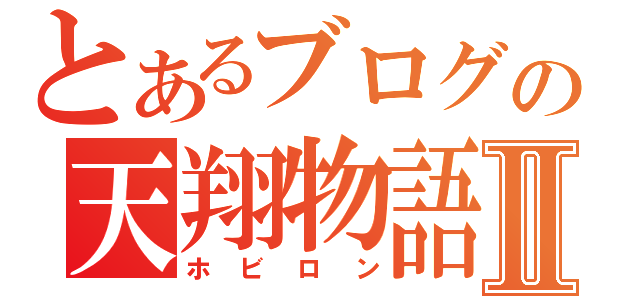 とあるブログの
天翔物語Ⅱ
ホビロン